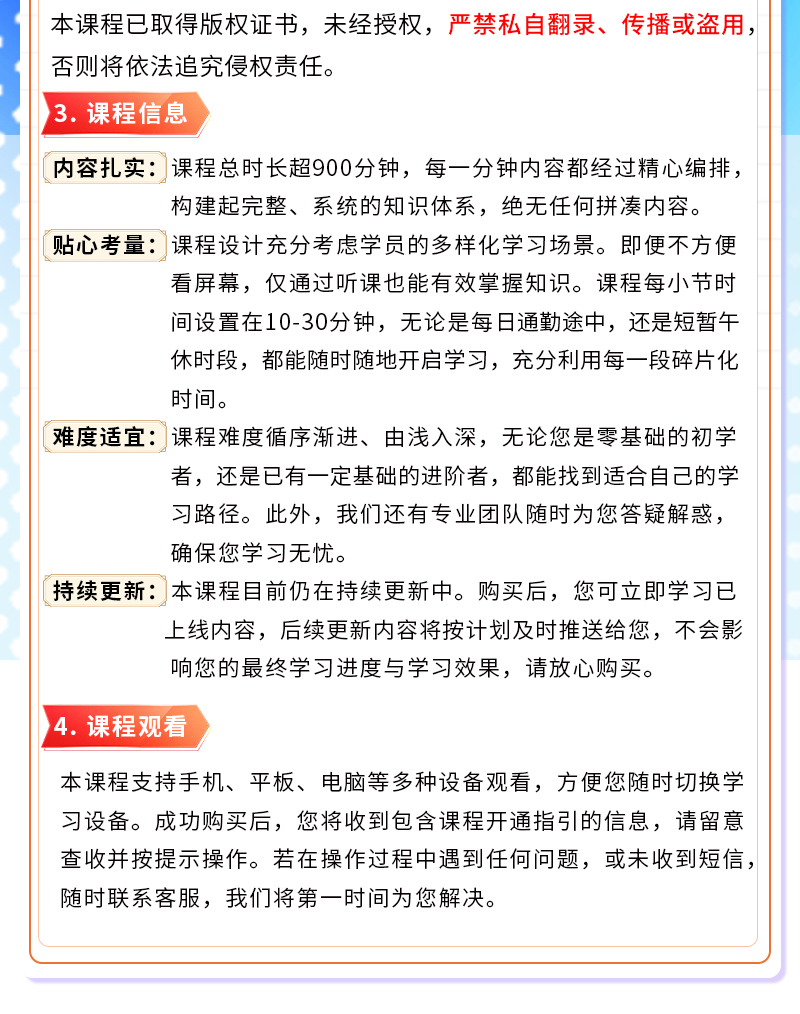 本课程已取得版权证书，未经授权，严禁私自翻录、传播或盗用，否则将依法追究侵权责任。

3. 课程信息

内容扎实：课程总时长超900分钟，每一分钟内容都经过精心编排，构建起完整、系统的知识体系，绝无任何拼凑内容。

贴心考量：课程设计充分考虑学员的多样化学习场景。即便不方便看屏幕，仅通过听课也能有效掌握知识。课程每小节时间设置在10-30分钟，无论是每日通勤途中，还是短暂午休时段，都能随时随地开启学习，充分利用每一段碎片化时间。

难度适宜：课程难度循序渐进、由浅入深，无论您是零基础的初学者，还是已有一定基础的进阶者，都能找到适合自己的学习路径。此外，我们还有专业团队随时为您答疑解惑，确保您学习无忧。

持续更新：本课程目前仍在持续更新中。购买后，您可立即学习已上线内容，后续更新内容将按计划及时推送给您，不会影响您的最终学习进度与学习效果，请放心购买。

4. 课程观看

本课程支持手机、平板、电脑等多种设备观看，方便您随时切换学习设备。成功购买后，您将收到包含课程开通指引的信息，请留意查收并按提示操作。若在操作过程中遇到任何问题，或未收到短信，随时联系客服，我们将第一时间为您解决。